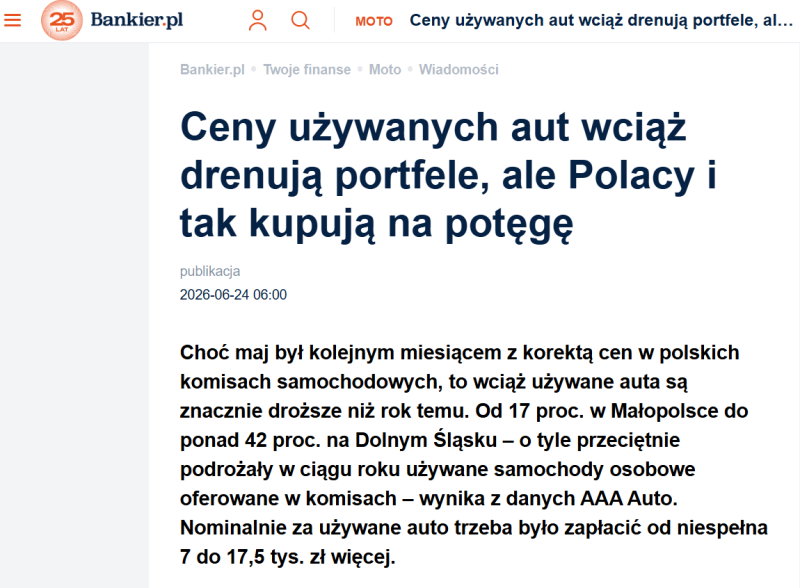 25 LAT Bankier.pl

MOTO Ceny używanych aut wciąż drenują portfele, al...

Bankier.pl • Twoje finanse • Moto • Wiadomości

Ceny używanych aut wciąż drenują portfele, ale Polacy i tak kupują na potęgę

publikacja
2026-06-24 06:00

Choć maj był kolejnym miesiącem z korektą cen w polskich komisach samochodowych, to wciąż używane auta są znacznie droższe niż rok temu. Od 17 proc. w Małopolsce do ponad 42 proc. na Dolnym Śląsku – o tyle przeciętnie podrożały w ciągu roku używane samochody osobowe oferowane w komisach – wynika z danych AAA Auto. Nominalnie za używane auto trzeba było zapłacić od niespełna 7 do 17,5 tys. zł więcej.